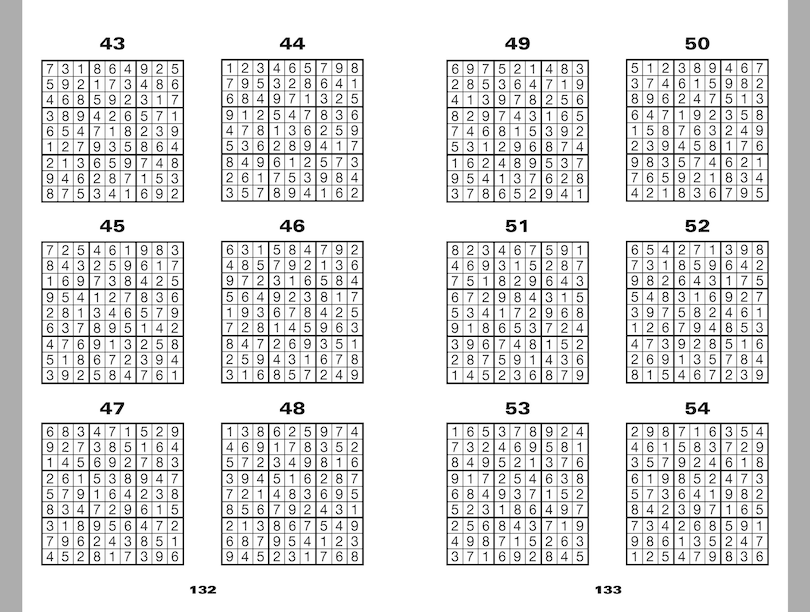 43

| 7 | 3 | 1 | 8 | 6 | 4 | 9 | 2 | 5 |
|---|---|---|---|---|---|---|---|---|
| 5 | 9 | 2 | 1 | 7 | 3 | 4 | 8 | 6 |
| 4 | 6 | 8 | 5 | 9 | 2 | 3 | 1 | 7 |
| 3 | 8 | 9 | 4 | 2 | 6 | 5 | 7 | 1 |
| 6 | 5 | 4 | 7 | 1 | 8 | 2 | 3 | 9 |
| 1 | 2 | 7 | 9 | 3 | 5 | 8 | 6 | 4 |
| 2 | 1 | 3 | 6 | 5 | 9 | 7 | 4 | 8 |
| 9 | 4 | 6 | 2 | 8 | 7 | 1 | 5 | 3 |
| 8 | 7 | 5 | 3 | 4 | 1 | 6 | 9 | 2 |

44

| 1 | 2 | 3 | 4 | 6 | 5 | 7 | 9 | 8 |
|---|---|---|---|---|---|---|---|---|
| 7 | 9 | 5 | 3 | 2 | 8 | 6 | 4 | 1 |
| 6 | 8 | 4 | 9 | 7 | 1 | 3 | 2 | 5 |
| 9 | 1 | 2 | 5 | 4 | 7 | 8 | 3 | 6 |
| 4 | 7 | 8 | 1 | 3 | 6 | 2 | 5 | 9 |
| 5 | 3 | 6 | 2 | 8 | 9 | 4 | 1 | 7 |
| 8 | 4 | 9 | 6 | 1 | 2 | 5 | 7 | 3 |
| 2 | 6 | 1 | 7 | 5 | 3 | 9 | 8 | 4 |
| 3 | 5 | 7 | 8 | 9 | 4 | 1 | 6 | 2 |

45

| 7 | 2 | 5 | 4 | 6 | 1 | 9 | 8 | 3 |
|---|---|---|---|---|---|---|---|---|
| 8 | 4 | 3 | 2 | 5 | 9 | 6 | 1 | 7 |
| 1 | 6 | 9 | 7 | 3 | 8 | 4 | 2 | 5 |
| 9 | 5 | 4 | 1 | 2 | 7 | 8 | 3 | 6 |
| 2 | 8 | 1 | 3 | 4 | 6 | 5 | 7 | 9 |
| 6 | 3 | 7 | 8 | 9 | 5 | 1 | 4 | 2 |
| 4 | 7 | 6 | 9 | 1 | 3 | 2 | 5 | 8 |
| 5 | 1 | 8 | 6 | 7 | 2 | 3 | 9 | 4 |
| 3 | 9 | 2 | 5 | 8 | 4 | 7 | 6 | 1 |

46

| 6 | 3 | 1 | 5 | 8 | 4 | 7 | 9 | 2 |
|---|---|---|---|---|---|---|---|---|
| 4 | 8 | 5 | 7 | 9 | 2 | 1 | 3 | 6 |
| 9 | 7 | 2 | 3 | 1 | 6 | 5 | 8 | 4 |
| 5 | 6 | 4 | 9 | 2 | 3 | 8 | 1 | 7 |
| 1 | 9 | 3 | 6 | 7 | 8 | 4 | 2 | 5 |
| 7 | 2 | 8 | 1 | 4 | 5 | 9 | 6 | 3 |
| 8 | 4 | 7 | 2 | 6 | 9 | 3 | 5 | 1 |
| 2 | 5 | 9 | 4 | 3 | 1 | 6 | 7 | 8 |
| 3 | 1 | 6 | 8 | 5 | 7 | 2 | 4 | 9 |

47

| 6 | 8 | 3 | 4 | 7 | 1 | 5 | 2 | 9 |
|---|---|---|---|---|---|---|---|---|
| 9 | 2 | 7 | 3 | 8 | 5 | 1 | 6 | 4 |
| 1 | 4 | 5 | 6 | 9 | 2 | 7 | 8 | 3 |
| 2 | 6 | 1 | 5 | 3 | 8 | 9 | 4 | 7 |
| 5 | 7 | 9 | 1 | 6 | 4 | 2 | 3 | 8 |
| 8 | 3 | 4 | 7 | 2 | 9 | 6 | 1 | 5 |
| 3 | 1 | 8 | 9 | 5 | 6 | 4 | 7 | 2 |
| 7 | 9 | 6 | 2 | 4 | 3 | 8 | 5 | 1 |
| 4 | 5 | 2 | 8 | 1 | 7 | 3 | 9 | 6 |

48

| 1 | 3 | 8 | 6 | 2 | 5 | 9 | 7 | 4 |
|---|---|---|---|---|---|---|---|---|
| 4 | 6 | 9 | 1 | 7 | 8 | 3 | 5 | 2 |
| 5 | 7 | 2 | 3 | 4 | 9 | 8 | 1 | 6 |
| 3 | 9 | 4 | 5 | 1 | 6 | 2 | 8 | 7 |
| 7 | 2 | 1 | 4 | 8 | 3 | 6 | 9 | 5 |
| 8 | 5 | 6 | 7 | 9 | 2 | 4 | 3 | 1 |
| 2 | 1 | 3 | 8 | 6 | 7 | 5 | 4 | 9 |
| 6 | 8 | 7 | 9 | 5 | 4 | 1 | 2 | 3 |
| 9 | 4 | 5 | 2 | 3 | 1 | 7 | 6 | 8 |

132

49

| 6 | 9 | 7 | 5 | 2 | 1 | 4 | 8 | 3 |
|---|---|---|---|---|---|---|---|---|
| 2 | 8 | 5 | 3 | 6 | 4 | 7 | 1 | 9 |
| 4 | 1 | 3 | 9 | 7 | 8 | 2 | 5 | 6 |
| 8 | 2 | 9 | 7 | 4 | 3 | 1 | 6 | 5 |
| 7 | 4 | 6 | 8 | 1 | 5 | 3 | 9 | 2 |
| 5 | 3 | 1 | 2 | 9 | 6 | 8 | 7 | 4 |
| 1 | 6 | 2 | 4 | 8 | 9 | 5 | 3 | 7 |
| 9 | 5 | 4 | 1 | 3 | 7 | 6 | 2 | 8 |
| 3 | 7 | 8 | 6 | 5 | 2 | 9 | 4 | 1 |

50

| 5 | 1 | 2 | 3 | 8 | 9 | 4 | 6 | 7 |
|---|---|---|---|---|---|---|---|---|
| 3 | 7 | 4 | 6 | 1 | 5 | 9 | 8 | 2 |
| 8 | 9 | 6 | 2 | 4 | 7 | 5 | 1 | 3 |
| 6 | 4 | 7 | 1 | 9 | 2 | 3 | 5 | 8 |
| 1 | 5 | 8 | 7 | 6 | 3 | 2 | 4 | 9 |
| 2 | 3 | 9 | 4 | 5 | 8 | 1 | 7 | 6 |
| 9 | 8 | 3 | 5 | 7 | 4 | 6 | 2 | 1 |
| 7 | 6 | 5 | 9 | 2 | 1 | 8 | 3 | 4 |
| 4 | 2 | 1 | 8 | 3 | 6 | 7 | 9 | 5 |

51

| 8 | 2 | 3 | 4 | 6 | 7 | 5 | 9 | 1 |
|---|---|---|---|---|---|---|---|---|
| 4 | 6 | 9 | 3 | 1 | 5 | 2 | 8 | 7 |
| 7 | 5 | 1 | 8 | 2 | 9 | 6 | 4 | 3 |
| 6 | 7 | 2 | 9 | 8 | 4 | 3 | 1 | 5 |
| 5 | 3 | 4 | 1 | 7 | 2 | 9 | 6 | 8 |
| 9 | 1 | 8 | 6 | 5 | 3 | 7 | 2 | 4 |
| 3 | 9 | 6 | 7 | 4 | 8 | 1 | 5 | 2 |
| 2 | 8 | 7 | 5 | 9 | 1 | 4 | 3 | 6 |
| 1 | 4 | 5 | 2 | 3 | 6 | 8 | 7 | 9 |

52

| 6 | 5 | 4 | 2 | 7 | 1 | 3 | 9 | 8 |
|---|---|---|---|---|---|---|---|---|
| 7 | 3 | 1 | 8 | 5 | 9 | 6 | 4 | 2 |
| 9 | 8 | 2 | 6 | 4 | 3 | 1 | 7 | 5 |
| 5 | 4 | 8 | 3 | 1 | 6 | 9 | 2 | 7 |
| 3 | 9 | 7 | 5 | 8 | 2 | 4 | 6 | 1 |
| 1 | 2 | 6 | 7 | 9 | 4 | 8 | 5 | 3 |
| 4 | 7 | 3 | 9 | 2 | 8 | 5 | 1 | 6 |
| 2 | 6 | 9 | 1 | 3 | 5 | 7 | 8 | 4 |
| 8 | 1 | 5 | 4 | 6 | 7 | 2 | 3 | 9 |

53

| 1 | 6 | 5 | 3 | 7 | 8 | 9 | 2 | 4 |
|---|---|---|---|---|---|---|---|---|
| 7 | 3 | 2 | 4 | 6 | 9 | 5 | 8 | 1 |
| 8 | 4 | 9 | 5 | 2 | 1 | 3 | 7 | 6 |
| 9 | 1 | 7 | 2 | 5 | 4 | 6 | 3 | 8 |
| 6 | 8 | 4 | 9 | 3 | 7 | 1 | 5 | 2 |
| 5 | 2 | 3 | 1 | 8 | 6 | 4 | 9 | 7 |
| 2 | 5 | 6 | 8 | 4 | 3 | 7 | 1 | 9 |
| 4 | 9 | 8 | 7 | 1 | 5 | 2 | 6 | 3 |
| 3 | 7 | 1 | 6 | 9 | 2 | 8 | 4 | 5 |

54

| 2 | 9 | 8 | 7 | 1 | 6 | 3 | 5 | 4 |
|---|---|---|---|---|---|---|---|---|
| 4 | 6 | 1 | 5 | 8 | 3 | 7 | 2 | 9 |
| 3 | 5 | 7 | 9 | 2 | 4 | 6 | 1 | 8 |
| 6 | 1 | 9 | 8 | 5 | 2 | 4 | 7 | 3 |
| 5 | 7 | 3 | 6 | 4 | 1 | 9 | 8 | 2 |
| 8 | 4 | 2 | 3 | 9 | 7 | 1 | 6 | 5 |
| 7 | 3 | 4 | 2 | 6 | 8 | 5 | 9 | 1 |
| 9 | 8 | 6 | 1 | 3 | 5 | 2 | 4 | 7 |
| 1 | 2 | 5 | 4 | 7 | 9 | 8 | 3 | 6 |

133